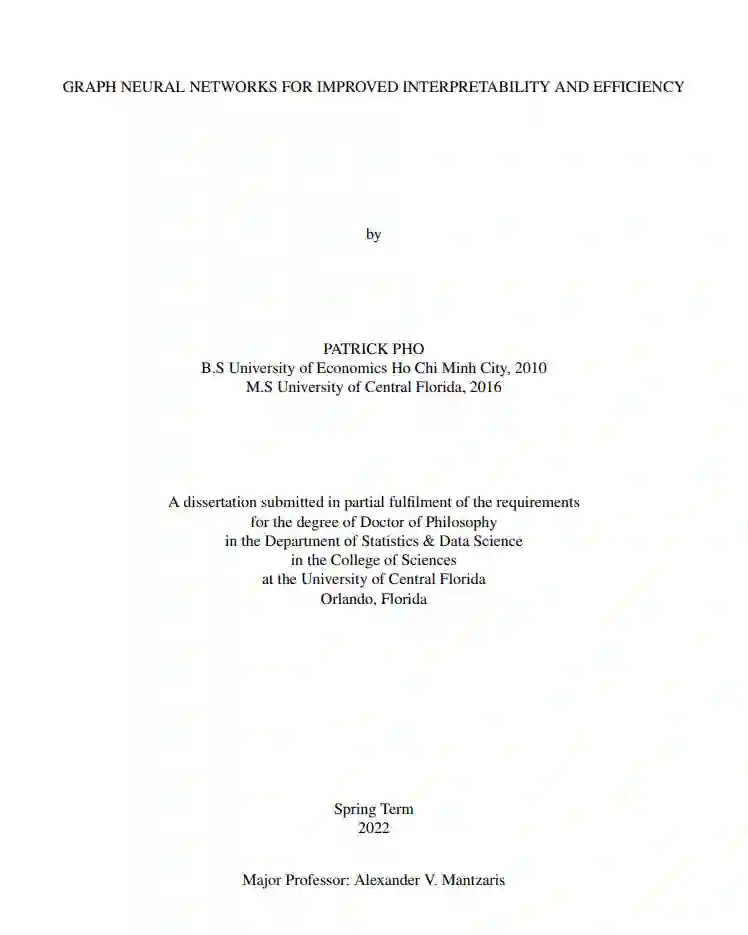 GRAPH NEURAL NETWORKS FOR IMPROVED INTERPRETABILITY AND EFFICIENCY

by

PATRICK PHO
B.S University of Economics Ho Chi Minh City, 2010
M.S University of Central Florida, 2016

A dissertation submitted in partial fulfilment of the requirements
for the degree of Doctor of Philosophy
in the Department of Statistics & Data Science
in the College of Sciences
at the University of Central Florida
Orlando, Florida

Spring Term
2022

Major Professor: Alexander V. Mantzaris